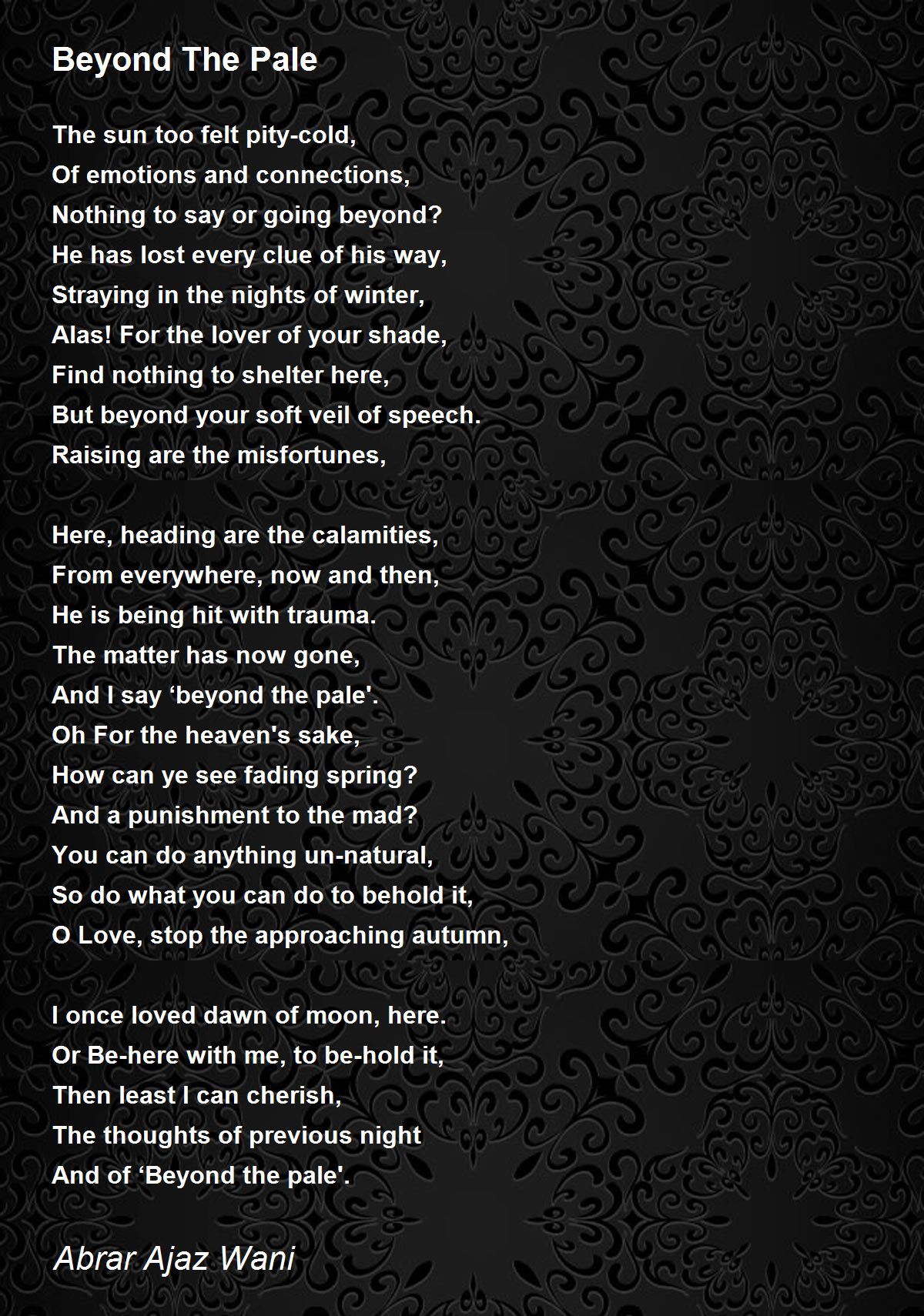 Beyond The Pale

The sun too felt pity-cold,
Of emotions and connections,
Nothing to say or going beyond?
He has lost every clue of his way,
Straying in the nights of winter,
Alas! For the lover of your shade,
Find nothing to shelter here,
But beyond your soft veil of speech.
Raising are the misfortunes,

Here, heading are the calamities,
From everywhere, now and then,
He is being hit with trauma.
The matter has now gone,
And I say ‘beyond the pale'.
Oh For the heaven's sake,
How can ye see fading spring?
And a punishment to the mad?
You can do anything un-natural,
So do what you can do to behold it,
O Love, stop the approaching autumn,

I once loved dawn of moon, here.
Or Be-here with me, to be-hold it,
Then least I can cherish,
The thoughts of previous night
And of ‘Beyond the pale'.

Abrar Ajaz Wani